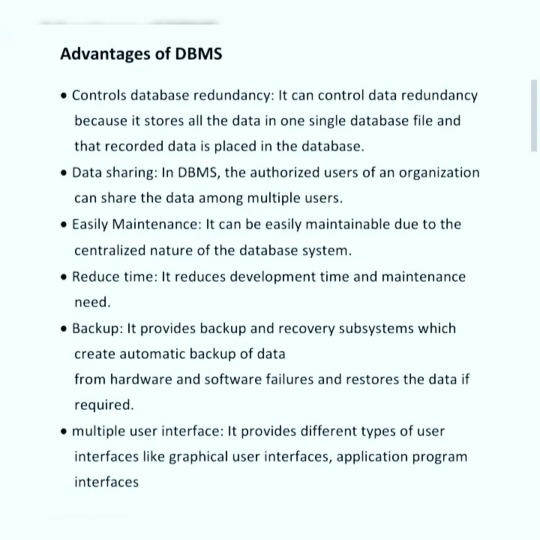 Advantages of DBMS

• Controls database redundancy: It can control data redundancy because it stores all the data in one single database file and that recorded data is placed in the database.

• Data sharing: In DBMS, the authorized users of an organization can share the data among multiple users.

• Easily Maintenance: It can be easily maintainable due to the centralized nature of the database system.

• Reduce time: It reduces development time and maintenance need.

• Backup: It provides backup and recovery subsystems which create automatic backup of data
from hardware and software failures and restores the data if required.

• multiple user interface: It provides different types of user interfaces like graphical user interfaces, application program interfaces